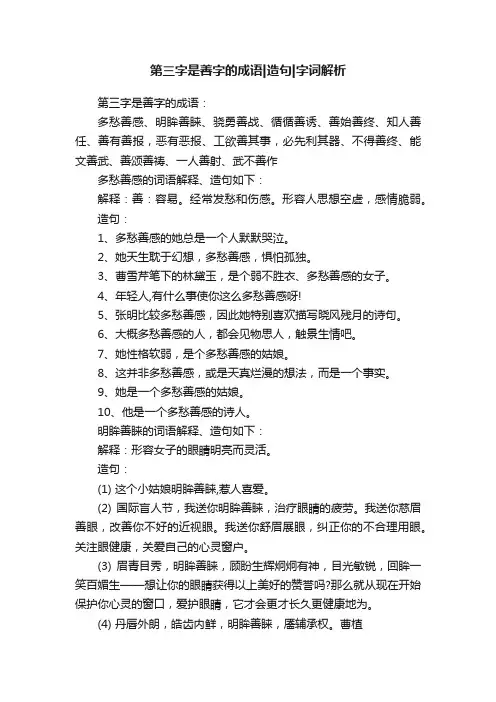 第三字是善字的成语|造句|字词解析

第三字是善字的成语：

多愁善感、明眸善睐、骁勇善战、循循善诱、善始善终、知人善任、善有善报，恶有恶报、工欲善其事，必先利其器、不得善终、能文善武、善颂善祷、一人善射、武不善作

多愁善感的词语解释、造句如下：

解释：善：容易。经常发愁和伤感。形容人思想空虚，感情脆弱。

造句：

1、多愁善感的她总是一个人默默哭泣。

2、她天生耽于幻想，多愁善感，惧怕孤独。

3、曹雪芹笔下的林黛玉，是个弱不胜衣、多愁善感的女子。

4、年轻人,有什么事使你这么多愁善感呀!

5、张明比较多愁善感，因此她特别喜欢描写晓风残月的诗句。

6、大概多愁善感的人，都会见物思人，触景生情吧。

7、她性格软弱，是个多愁善感的姑娘。

8、这并非多愁善感，或是天真烂漫的想法，而是一个事实。

9、她是一个多愁善感的姑娘。

10、他是一个多愁善感的诗人。

明眸善睐的词语解释、造句如下：

解释：形容女子的眼睛明亮而灵活。

造句：

(1) 这个小姑娘明眸善睐,惹人喜爱。

(2) 国际盲人节，我送你明眸善睐，治疗眼睛的疲劳。我送你慈眉善眼，改善你不好的近视眼。我送你舒眉展眼，纠正你的不合理用眼。关注眼健康，关爱自己的心灵窗户。

(3) 眉青目秀，明眸善睐，顾盼生辉炯炯有神，目光敏锐，回眸一笑百媚生——想让你的眼睛获得以上美好的赞誉吗?那么就从现在开始保护你心灵的窗口，爱护眼睛，它才会更才长久更健康地为。

(4) 丹唇外朗，皓齿内鲜，明眸善睐，靥辅承权。曹植